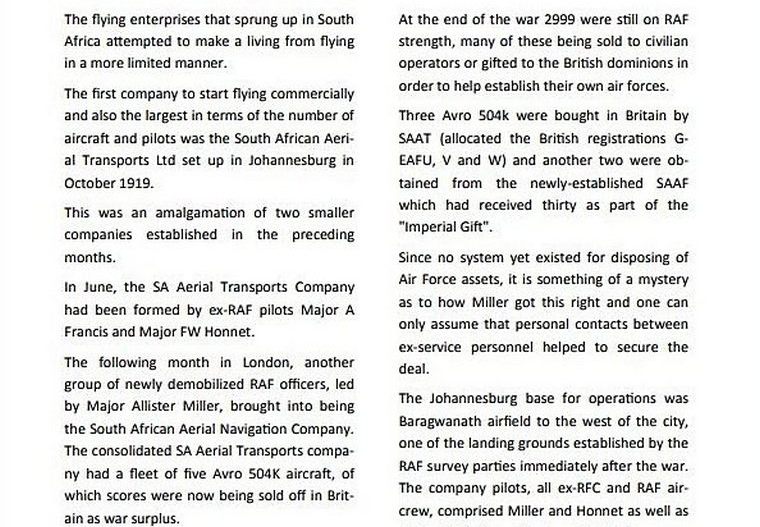 The flying enterprises that sprung up in South Africa attempted to make a living from flying in a more limited manner.

The first company to start flying commercially and also the largest in terms of the number of aircraft and pilots was the South African Aerial Transports Ltd set up in Johannesburg in October 1919.

This was an amalgamation of two smaller companies established in the preceding months.

In June, the SA Aerial Transports Company had been formed by ex-RAF pilots Major A Francis and Major FW Honnet.

The following month in London, another group of newly demobilized RAF officers, led by Major Allister Miller, brought into being the South African Aerial Navigation Company. The consolidated SA Aerial Transports company had a fleet of five Avro 504K aircraft, of which scores were now being sold off in Britain as war surplus.

At the end of the war 2999 were still on RAF strength, many of these being sold to civilian operators or gifted to the British dominions in order to help establish their own air forces.

Three Avro 504k were bought in Britain by SAAT (allocated the British registrations G-EAFU, V and W) and another two were obtained from the newly-established SAAF which had received thirty as part of the "Imperial Gift".

Since no system yet existed for disposing of Air Force assets, it is something of a mystery as to how Miller got this right and one can only assume that personal contacts between ex-service personnel helped to secure the deal.

The Johannesburg base for operations was Baragwanath airfield to the west of the city, one of the landing grounds established by the RAF survey parties immediately after the war. The company pilots, all ex-RFC and RAF aircrew, comprised Miller and Honnet as well as